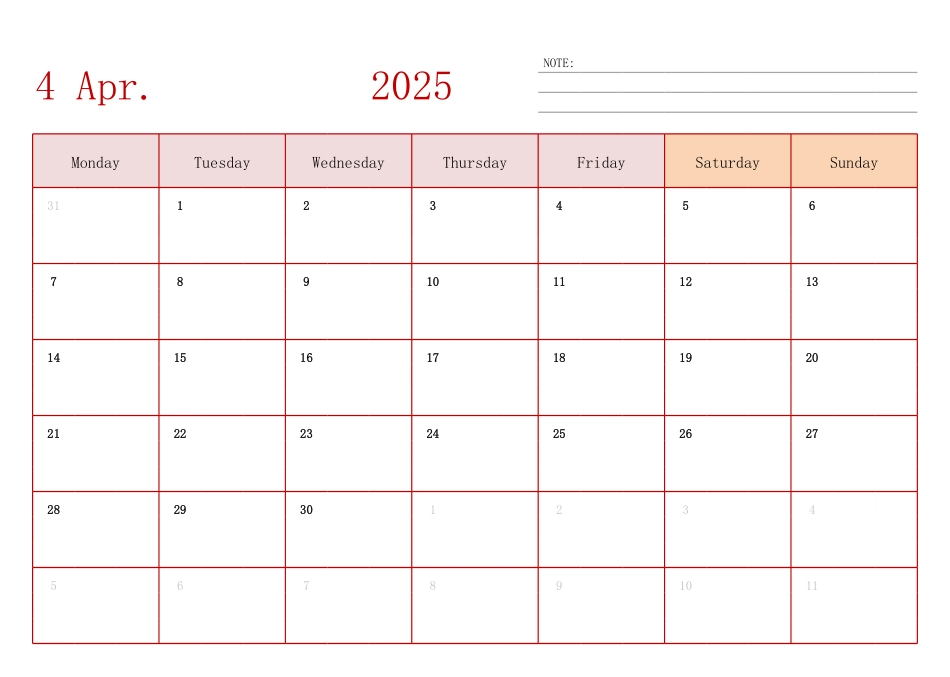 4 Apr. 2025

NOTE:

| Monday | Tuesday | Wednesday | Thursday | Friday | Saturday | Sunday |
|---|---|---|---|---|---|---|
| 31 | 1 | 2 | 3 | 4 | 5 | 6 |
| 7 | 8 | 9 | 10 | 11 | 12 | 13 |
| 14 | 15 | 16 | 17 | 18 | 19 | 20 |
| 21 | 22 | 23 | 24 | 25 | 26 | 27 |
| 28 | 29 | 30 | 1 | 2 | 3 | 4 |
| 5 | 6 | 7 | 8 | 9 | 10 | 11 |